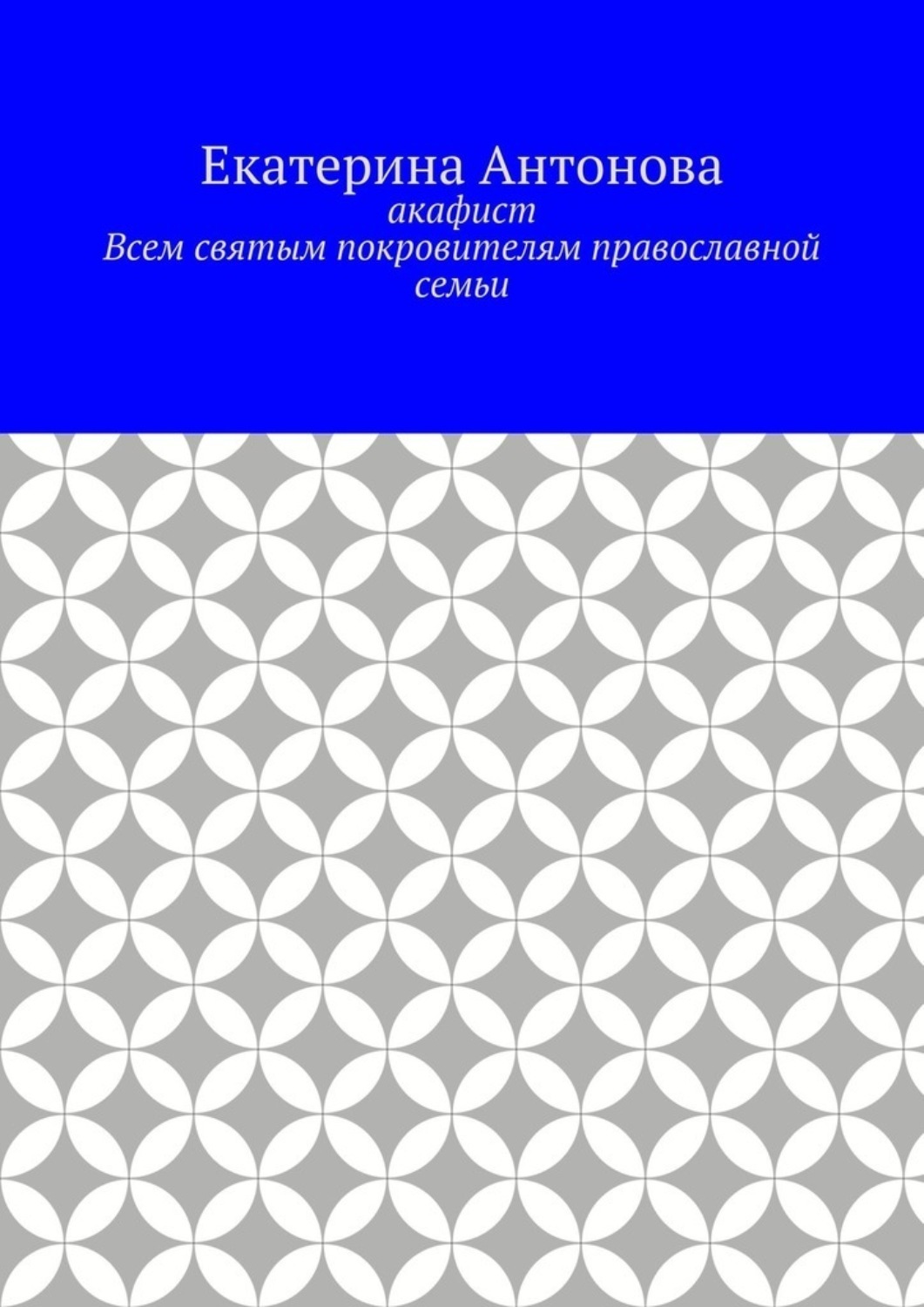 Екатерина Антонова

акафист
Всем святым покровителям православной семьи